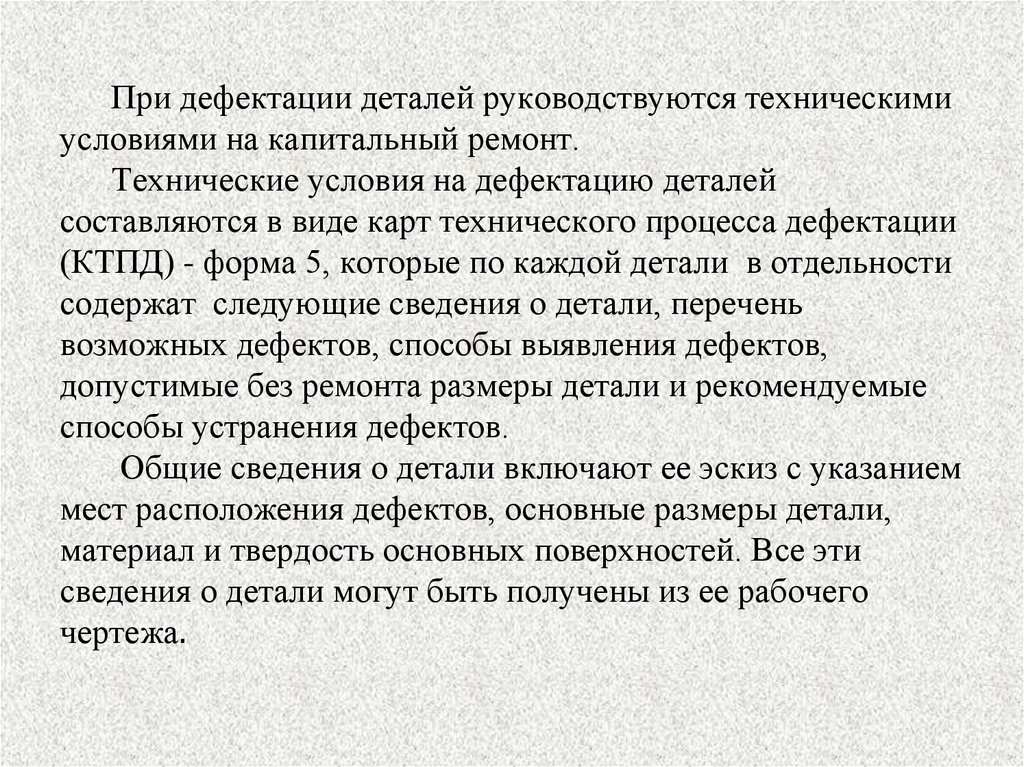 При дефектации деталей руководствуются техническими условиями на капитальный ремонт.

Технические условия на дефектацию деталей составляются в виде карт технического процесса дефектации (КТПД) - форма 5, которые по каждой детали в отдельности содержат следующие сведения о детали, перечень возможных дефектов, способы выявления дефектов, допустимые без ремонта размеры детали и рекомендуемые способы устранения дефектов.

Общие сведения о детали включают ее эскиз с указанием мест расположения дефектов, основные размеры детали, материал и твердость основных поверхностей. Все эти сведения о детали могут быть получены из ее рабочего чертежа.